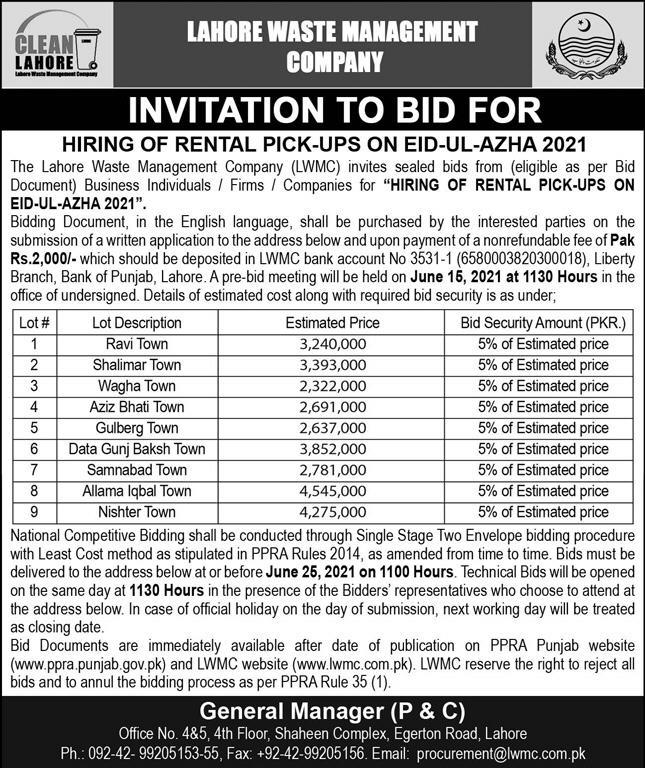 CLEAN LAHORE
Lahore Waste Management Company

LAHORE WASTE MANAGEMENT COMPANY

INVITATION TO BID FOR

HIRING OF RENTAL PICK-UPS ON EID-UL-AZHA 2021

The Lahore Waste Management Company (LWMC) invites sealed bids from (eligible as per Bid Document) Business Individuals / Firms / Companies for "HIRING OF RENTAL PICK-UPS ON EID-UL-AZHA 2021".

Bidding Document, in the English language, shall be purchased by the interested parties on the submission of a written application to the address below and upon payment of a nonrefundable fee of Pak Rs.2,000/- which should be deposited in LWMC bank account No 3531-1 (6580003820300018), Liberty Branch, Bank of Punjab, Lahore. A pre-bid meeting will be held on June 15, 2021 at 1130 Hours in the office of undersigned. Details of estimated cost along with required bid security is as under;

| Lot # | Lot Description | Estimated Price | Bid Security Amount (PKR.) |
|---|---|---|---|
| 1 | Ravi Town | 3,240,000 | 5% of Estimated price |
| 2 | Shalimar Town | 3,393,000 | 5% of Estimated price |
| 3 | Wagha Town | 2,322,000 | 5% of Estimated price |
| 4 | Aziz Bhati Town | 2,691,000 | 5% of Estimated price |
| 5 | Gulberg Town | 2,637,000 | 5% of Estimated price |
| 6 | Data Gunj Baksh Town | 3,852,000 | 5% of Estimated price |
| 7 | Samnabad Town | 2,781,000 | 5% of Estimated price |
| 8 | Allama Iqbal Town | 4,545,000 | 5% of Estimated price |
| 9 | Nishter Town | 4,275,000 | 5% of Estimated price |

National Competitive Bidding shall be conducted through Single Stage Two Envelope bidding procedure with Least Cost method as stipulated in PPRA Rules 2014, as amended from time to time. Bids must be delivered to the address below at or before June 25, 2021 on 1100 Hours. Technical Bids will be opened on the same day at 1130 Hours in the presence of the Bidders' representatives who choose to attend at the address below. In case of official holiday on the day of submission, next working day will be treated as closing date.

Bid Documents are immediately available after date of publication on PPRA Punjab website (www.ppra.punjab.gov.pk) and LWMC website (www.lwmc.com.pk). LWMC reserve the right to reject all bids and to annul the bidding process as per PPRA Rule 35 (1).

General Manager (P & C)
Office No. 4&5, 4th Floor, Shaheen Complex, Egerton Road, Lahore
Ph.: 092-42- 99205153-55, Fax: +92-42-99205156. Email: procurement@lwmc.com.pk